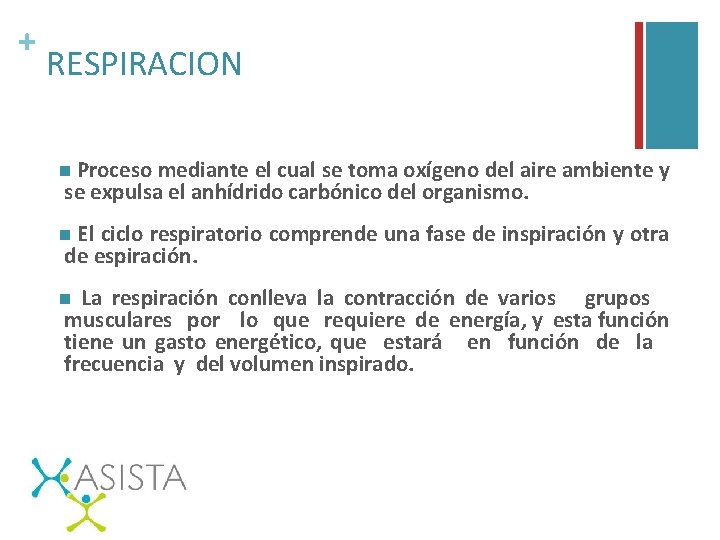 + RESPIRACION

Proceso mediante el cual se toma oxígeno del aire ambiente y se expulsa el anhídrido carbónico del organismo.

El ciclo respiratorio comprende una fase de inspiración y otra de espiración.

La respiración conlleva la contracción de varios grupos musculares por lo que requiere de energía, y esta función tiene un gasto energético, que estará en función de la frecuencia y del volumen inspirado.

ASISTA